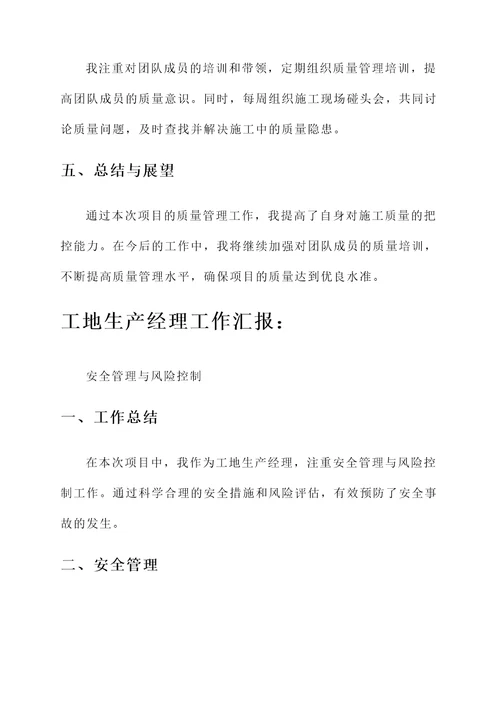 我注重对团队成员的培训和带领，定期组织质量管理培训，提高团队成员的质量意识。同时，每周组织施工现场碰头会，共同讨论质量问题，及时查找并解决施工中的质量隐患。

五、总结与展望

通过本次项目的质量管理工作，我提高了自身对施工质量的把控能力。在今后的工作中，我将继续加强对团队成员的质量培训，不断提高质量管理水平，确保项目的质量达到优良水准。

工地生产经理工作汇报：

安全管理与风险控制

一、工作总结

在本次项目中，我作为工地生产经理，注重安全管理与风险控制工作。通过科学合理的安全措施和风险评估，有效预防了安全事故的发生。

二、安全管理